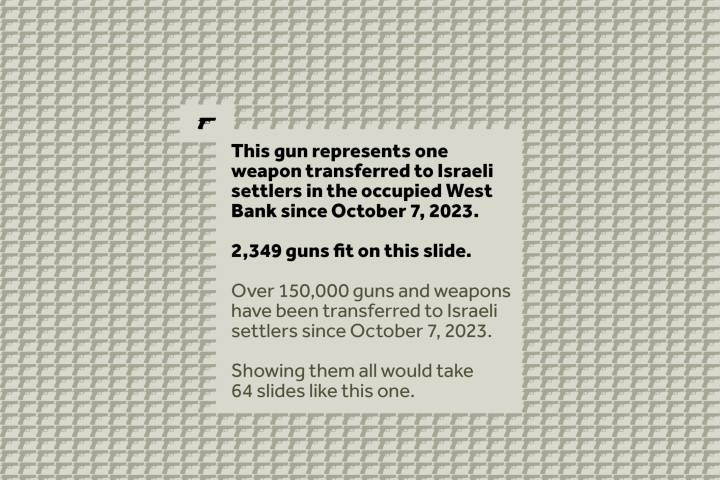 This gun represents one weapon transferred to Israeli settlers in the occupied West Bank since October 7, 2023.

2,349 guns fit on this slide.

Over 150,000 guns and weapons have been transferred to Israeli settlers since October 7, 2023.

Showing them all would take 64 slides like this one.